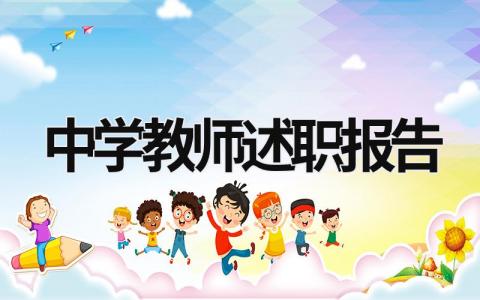 中学教师述职报告